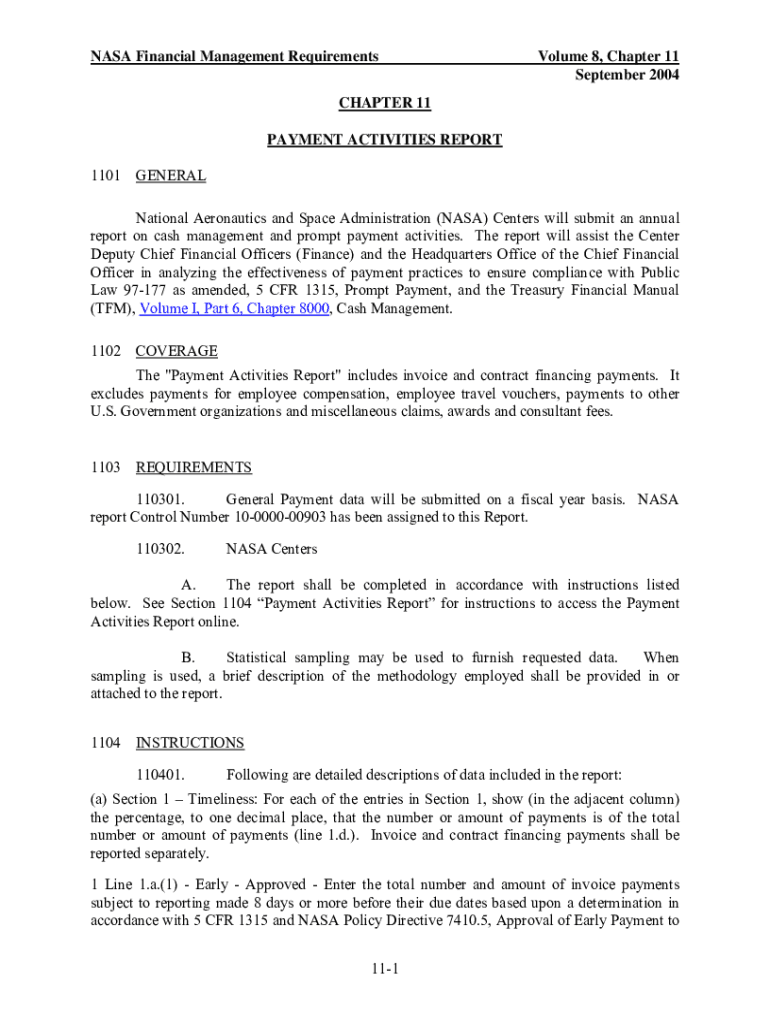 NASA Financial Management Requirements

Volume 8, Chapter 11
September 2004

CHAPTER 11

PAYMENT ACTIVITIES REPORT

1101 GENERAL

National Aeronautics and Space Administration (NASA) Centers will submit an annual report on cash management and prompt payment activities. The report will assist the Center Deputy Chief Financial Officers (Finance) and the Headquarters Office of the Chief Financial Officer in analyzing the effectiveness of payment practices to ensure compliance with Public Law 97-177 as amended, 5 CFR 1315, Prompt Payment, and the Treasury Financial Manual (TFM), Volume I, Part 6, Chapter 8000, Cash Management.

1102 COVERAGE

The "Payment Activities Report" includes invoice and contract financing payments. It excludes payments for employee compensation, employee travel vouchers, payments to other U.S. Government organizations and miscellaneous claims, awards and consultant fees.

1103 REQUIREMENTS

110301. General Payment data will be submitted on a fiscal year basis. NASA report Control Number 10-0000-00903 has been assigned to this Report.

110302. NASA Centers

A. The report shall be completed in accordance with instructions listed below. See Section 1104 “Payment Activities Report” for instructions to access the Payment Activities Report online.

B. Statistical sampling may be used to furnish requested data. When sampling is used, a brief description of the methodology employed shall be provided in or attached to the report.

1104 INSTRUCTIONS

110401. Following are detailed descriptions of data included in the report:

(a) Section 1 – Timeliness: For each of the entries in Section 1, show (in the adjacent column) the percentage, to one decimal place, that the number or amount of payments is of the total number or amount of payments (line 1.d.). Invoice and contract financing payments shall be reported separately.

1 Line 1.a.(1) - Early - Approved - Enter the total number and amount of invoice payments subject to reporting made 8 days or more before their due dates based upon a determination in accordance with 5 CFR 1315 and NASA Policy Directive 7410.5, Approval of Early Payment to

11-1